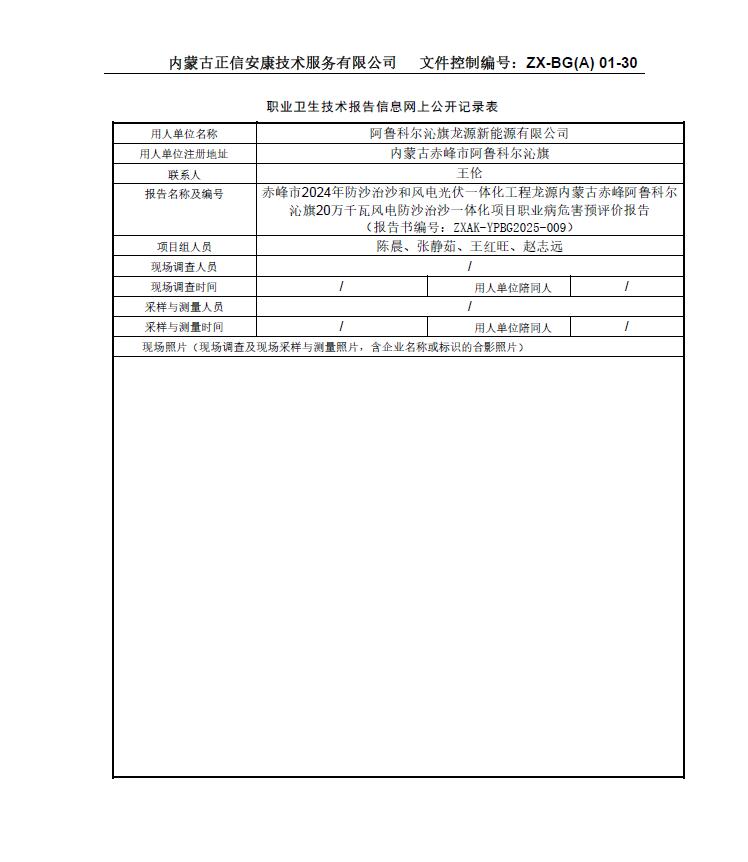 内蒙古正信安康技术服务有限公司　文件控制编号：ZX-BG(A) 01-30

职业卫生技术报告信息网上公开记录表

| 用人单位名称 | 阿鲁科尔沁旗龙源新能源有限公司 | | |
|---|---|---|---|
| 用人单位注册地址 | 内蒙古赤峰市阿鲁科尔沁旗 | | |
| 联系人 | 王伦 | | |
| 报告名称及编号 | 赤峰市2024年防沙治沙和风电光伏一体化工程龙源内蒙古赤峰阿鲁科尔沁旗20万千瓦风电防沙治沙一体化项目职业病危害预评价报告（报告书编号：ZXAK-YPBG2025-009） | | |
| 项目组人员 | 陈晨、张静茹、王红旺、赵志远 | | |
| 现场调查人员 | / | | |
| 现场调查时间 | / | 用人单位陪同人 | / |
| 采样与测量人员 | / | | |
| 采样与测量时间 | / | 用人单位陪同人 | / |
| 现场照片（现场调查及现场采样与测量照片，含企业名称或标识的合影照片） | | | |